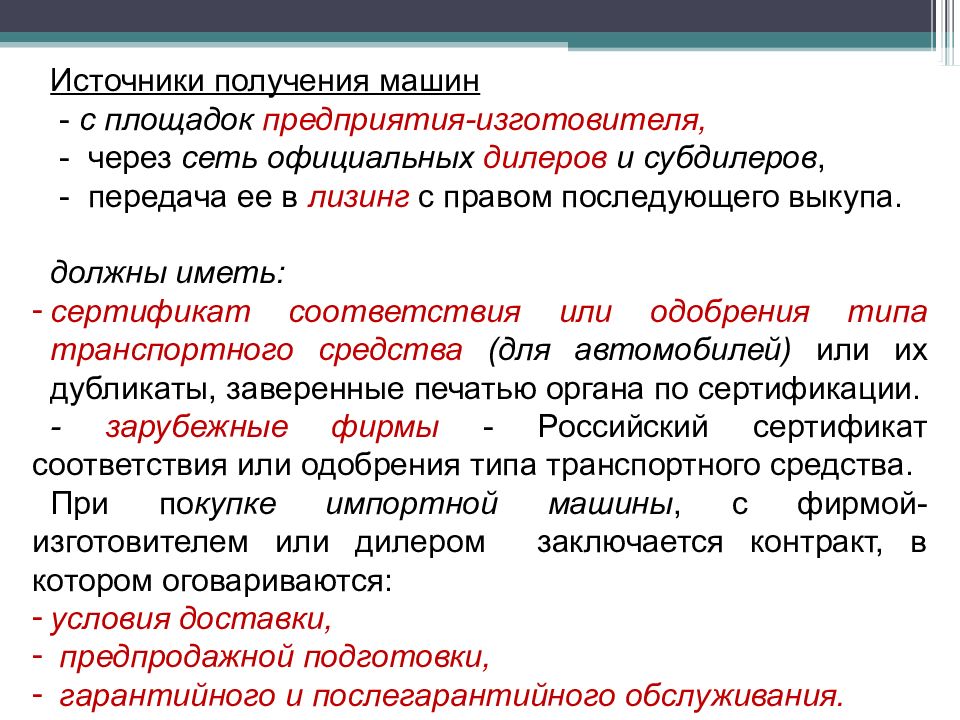 Источники получения машин
- с площадок предприятия-изготовителя,
- через сеть официальных дилеров и субдилеров,
- передача ее в лизинг с правом последующего выкупа.

должны иметь:
- сертификат соответствия или одобрения типа транспортного средства (для автомобилей) или их дубликаты, заверенные печатью органа по сертификации.
- зарубежные фирмы - Российский сертификат соответствия или одобрения типа транспортного средства.
При покупке импортной машины, с фирмой-изготовителем или дилером заключается контракт, в котором оговариваются:
- условия доставки,
- предпродажной подготовки,
- гарантийного и послегарантийного обслуживания.